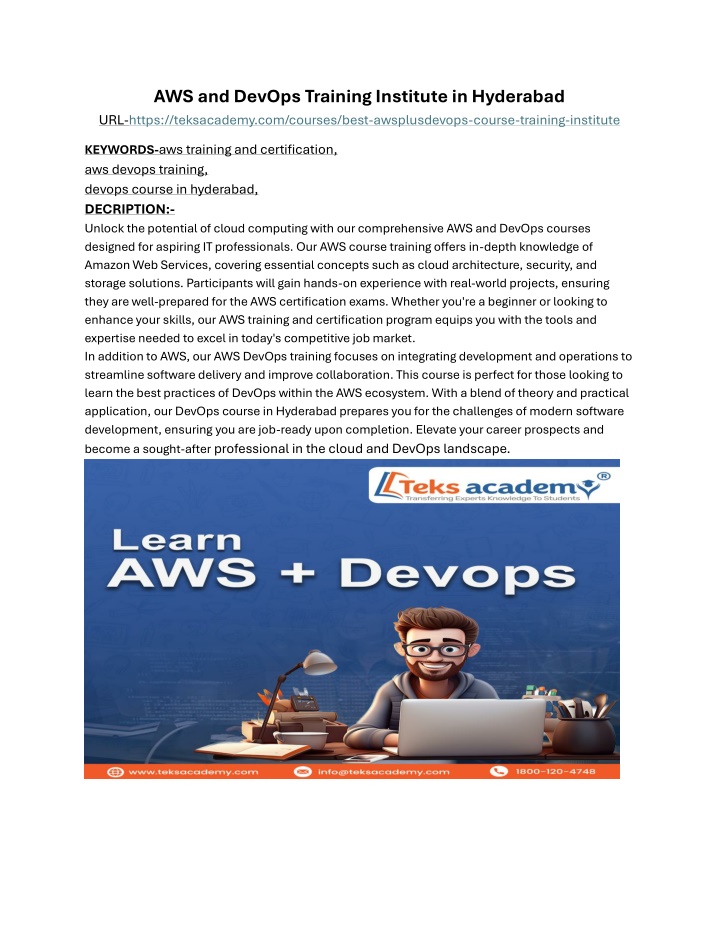 AWS and DevOps Training Institute in Hyderabad

URL-https://teksacademy.com/courses/best-awsplusdevops-course-training-institute

KEYWORDS-aws training and certification,
aws devops training,
devops course in hyderabad,
DECRIPTION:-
Unlock the potential of cloud computing with our comprehensive AWS and DevOps courses designed for aspiring IT professionals. Our AWS course training offers in-depth knowledge of Amazon Web Services, covering essential concepts such as cloud architecture, security, and storage solutions. Participants will gain hands-on experience with real-world projects, ensuring they are well-prepared for the AWS certification exams. Whether you're a beginner or looking to enhance your skills, our AWS training and certification program equips you with the tools and expertise needed to excel in today's competitive job market.
In addition to AWS, our AWS DevOps training focuses on integrating development and operations to streamline software delivery and improve collaboration. This course is perfect for those looking to learn the best practices of DevOps within the AWS ecosystem. With a blend of theory and practical application, our DevOps course in Hyderabad prepares you for the challenges of modern software development, ensuring you are job-ready upon completion. Elevate your career prospects and become a sought-after professional in the cloud and DevOps landscape.

Teks academy®
Transferring Experts Knowledge To Students

Learn
AWS + Devops

www.teksacademy.com info@teksacademy.com 1800-120-4748